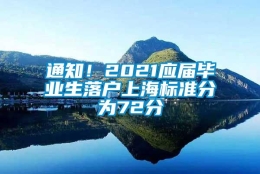 通知！2021应届毕业生落户上海标准分为72分